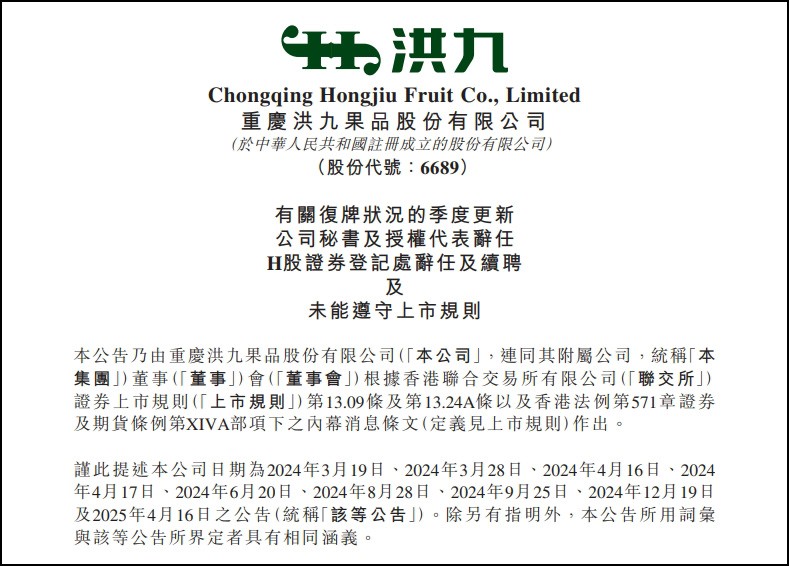 洪九

Chongqing Hongjiu Fruit Co., Limited
重慶洪九果品股份有限公司
(於中華人民共和國註冊成立的股份有限公司)
(股份代號:6689)

有關復牌狀況的季度更新
公司秘書及授權代表辭任
H股證券登記處辭任及續聘
及
未能遵守上市規則

本公告乃由重慶洪九果品股份有限公司(「本公司」,連同其附屬公司,統稱「本集團」)董事(「董事」)會(「董事會」)根據香港聯合交易所有限公司(「聯交所」)證券上市規則(「上市規則」)第13.09條及第13.24A條以及香港法例第571章證券及期貨條例第XIVA部項下之內幕消息條文(定義見上市規則)作出。

謹此提述本公司日期為2024年3月19日、2024年3月28日、2024年4月16日、2024年4月17日、2024年6月20日、2024年8月28日、2024年9月25日、2024年12月19日及2025年4月16日之公告(統稱「該等公告」)。除另有指明外,本公告所用詞彙與該等公告所界定者具有相同涵義。